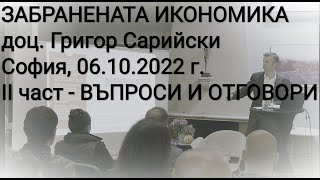 ЗАБРАНЕНАТА ИКОНОМИКА
доц. Григор Сарийски
София, 06.10.2022 г.
II част - ВЪПРОСИ И ОТГОВОРИ